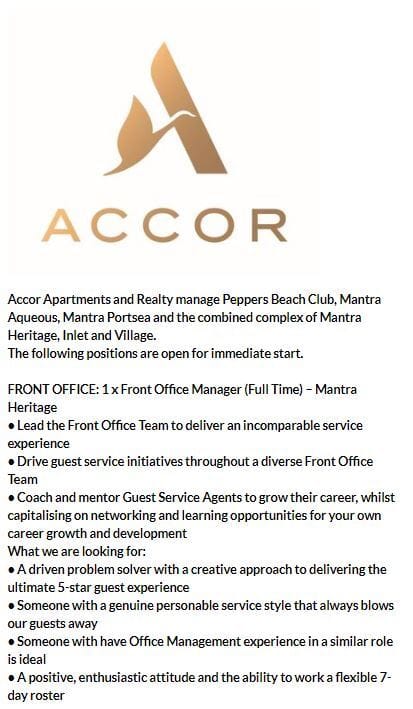 ACCOR

Accor Apartments and Realty manage Peppers Beach Club, Mantra Aqueous, Mantra Portsea and the combined complex of Mantra Heritage, Inlet and Village.
The following positions are open for immediate start.

FRONT OFFICE: 1 x Front Office Manager (Full Time) – Mantra Heritage
• Lead the Front Office Team to deliver an incomparable service experience
• Drive guest service initiatives throughout a diverse Front Office Team
• Coach and mentor Guest Service Agents to grow their career, whilst capitalising on networking and learning opportunities for your own career growth and development
What we are looking for:
• A driven problem solver with a creative approach to delivering the ultimate 5-star guest experience
• Someone with a genuine personable service style that always blows our guests away
• Someone with have Office Management experience in a similar role is ideal
• A positive, enthusiastic attitude and the ability to work a flexible 7-day roster